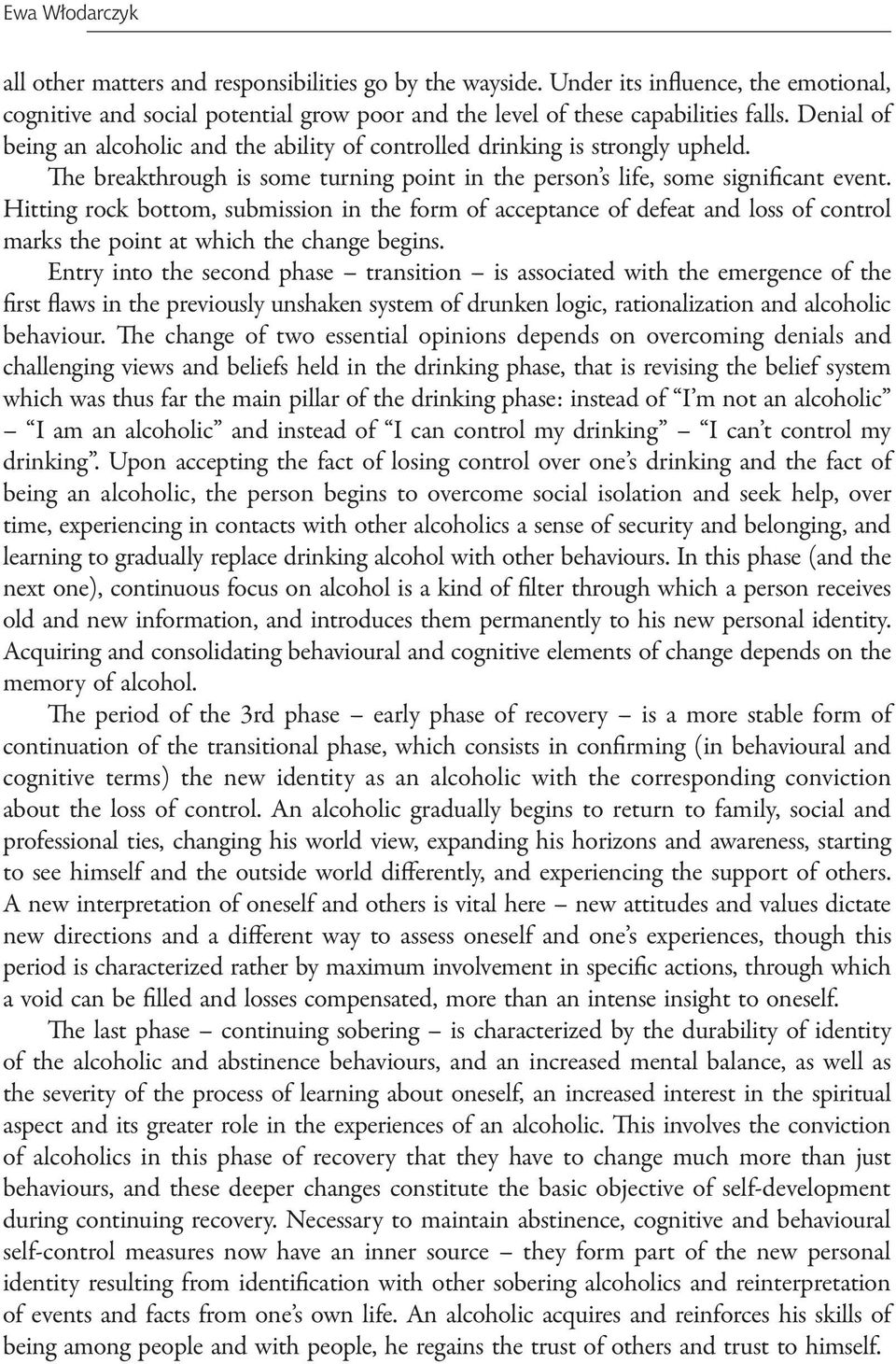 Ewa Włodarczyk

all other matters and responsibilities go by the wayside. Under its influence, the emotional, cognitive and social potential grow poor and the level of these capabilities falls. Denial of being an alcoholic and the ability of controlled drinking is strongly upheld. The breakthrough is some turning point in the person's life, some significant event. Hitting rock bottom, submission in the form of acceptance of defeat and loss of control marks the point at which the change begins.

Entry into the second phase – transition – is associated with the emergence of the first flaws in the previously unshaken system of drunken logic, rationalization and alcoholic behaviour. The change of two essential opinions depends on overcoming denials and challenging views and beliefs held in the drinking phase, that is revising the belief system which was thus far the main pillar of the drinking phase: instead of "I'm not an alcoholic" – "I am an alcoholic" and instead of "I can control my drinking" – "I can't control my drinking". Upon accepting the fact of losing control over one's drinking and the fact of being an alcoholic, the person begins to overcome social isolation and seek help, over time, experiencing in contacts with other alcoholics a sense of security and belonging, and learning to gradually replace drinking alcohol with other behaviours. In this phase (and the next one), continuous focus on alcohol is a kind of filter through which a person receives old and new information, and introduces them permanently to his new personal identity. Acquiring and consolidating behavioural and cognitive elements of change depends on the memory of alcohol.

The period of the 3rd phase – early phase of recovery – is a more stable form of continuation of the transitional phase, which consists in confirming (in behavioural and cognitive terms) the new identity as an alcoholic with the corresponding conviction about the loss of control. An alcoholic gradually begins to return to family, social and professional ties, changing his world view, expanding his horizons and awareness, starting to see himself and the outside world differently, and experiencing the support of others. A new interpretation of oneself and others is vital here – new attitudes and values dictate new directions and a different way to assess oneself and one's experiences, though this period is characterized rather by maximum involvement in specific actions, through which a void can be filled and losses compensated, more than an intense insight to oneself.

The last phase – continuing sobering – is characterized by the durability of identity of the alcoholic and abstinence behaviours, and an increased mental balance, as well as the severity of the process of learning about oneself, an increased interest in the spiritual aspect and its greater role in the experiences of an alcoholic. This involves the conviction of alcoholics in this phase of recovery that they have to change much more than just behaviours, and these deeper changes constitute the basic objective of self-development during continuing recovery. Necessary to maintain abstinence, cognitive and behavioural self-control measures now have an inner source – they form part of the new personal identity resulting from identification with other sobering alcoholics and reinterpretation of events and facts from one's own life. An alcoholic acquires and reinforces his skills of being among people and with people, he regains the trust of others and trust to himself.